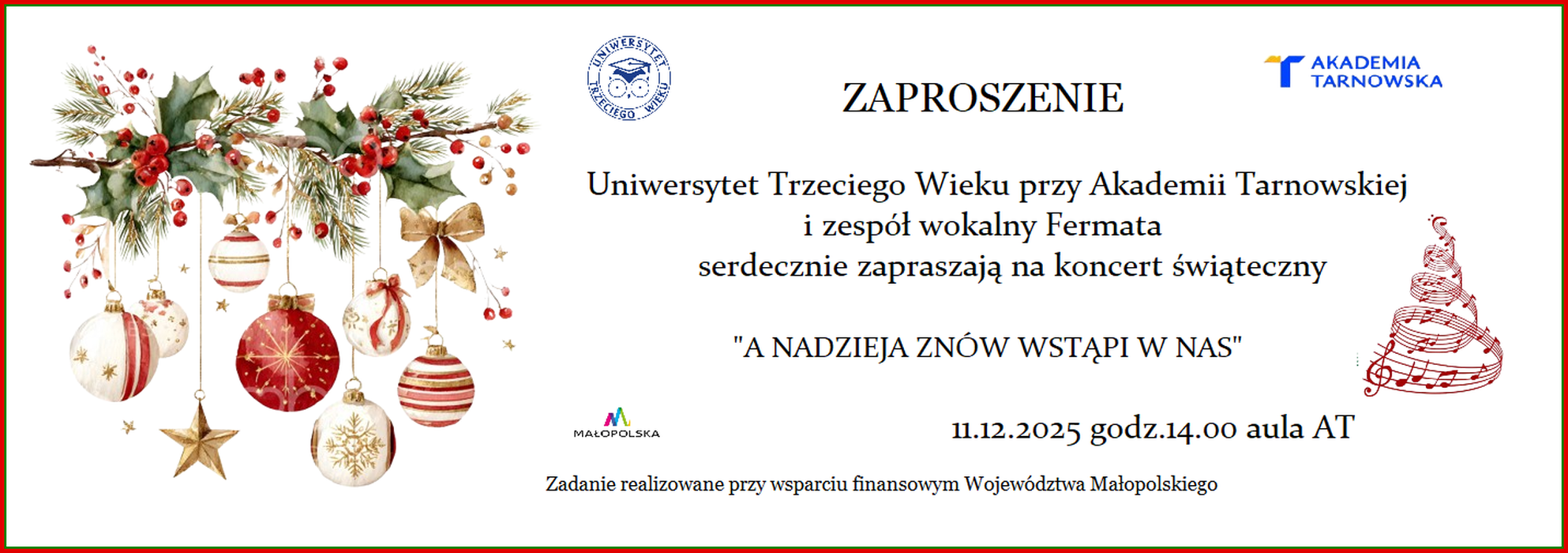 UNIWERSYTET TRZECIEGO WIEKU

ZAPROSZENIE

AKADEMIA TARNOWSKA

Uniwersytet Trzeciego Wieku przy Akademii Tarnowskiej
i zespół wokalny Fermata
serdecznie zapraszają na koncert świąteczny

"A NADZIEJA ZNÓW WSTĄPI W NAS"

MAŁOPOLSKA

11.12.2025 godz.14.00 aula AT

Zadanie realizowane przy wsparciu finansowym Województwa Małopolskiego